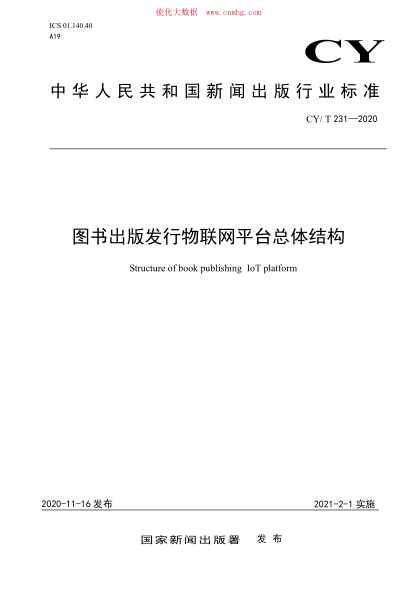 能化大数据 www.cnnhg.com

ICS 01.140.40
A19

CY

中华人民共和国新闻出版行业标准

CY/ T 231—2020

图书出版发行物联网平台总体结构

Structure of book publishing IoT platform

2020-11-16 发布

2021-2-1 实施

国家新闻出版署 发布